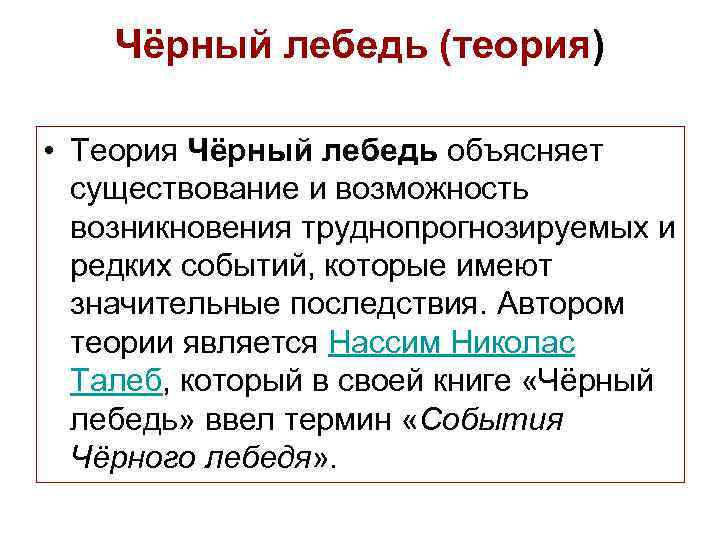 Чёрный лебедь (теория)

• Теория Чёрный лебедь объясняет существование и возможность возникновения труднопрогнозируемых и редких событий, которые имеют значительные последствия. Автором теории является Нассим Николас Талеб, который в своей книге «Чёрный лебедь» ввел термин «События Чёрного лебедя».